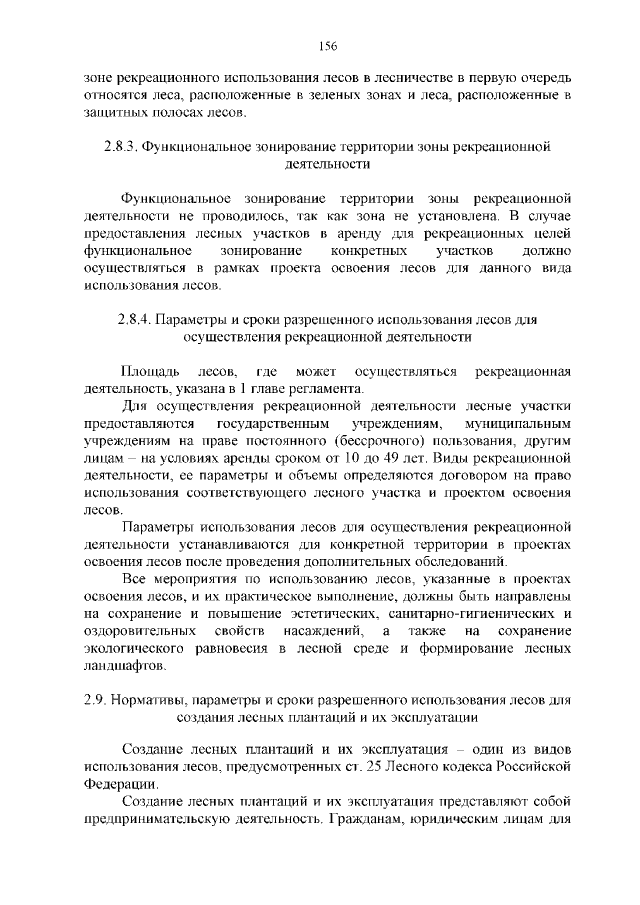 156

зоне рекреационного использования лесов в лесничестве в первую очередь относятся леса, расположенные в зеленых зонах и леса, расположенные в защитных полосах лесов.

2.8.3. Функциональное зонирование территории зоны рекреационной деятельности

Функциональное зонирование территории зоны рекреационной деятельности не проводилось, так как зона не установлена. В случае предоставления лесных участков в аренду для рекреационных целей функциональное зонирование конкретных участков должно осуществляться в рамках проекта освоения лесов для данного вида использования лесов.

2.8.4. Параметры и сроки разрешенного использования лесов для осуществления рекреационной деятельности

Площадь лесов, где может осуществляться рекреационная деятельность, указана в 1 главе регламента.

Для осуществления рекреационной деятельности лесные участки предоставляются государственным учреждениям, муниципальным учреждениям на праве постоянного (бессрочного) пользования, другим лицам – на условиях аренды сроком от 10 до 49 лет. Виды рекреационной деятельности, ее параметры и объемы определяются договором на право использования соответствующего лесного участка и проектом освоения лесов.

Параметры использования лесов для осуществления рекреационной деятельности устанавливаются для конкретной территории в проектах освоения лесов после проведения дополнительных обследований.

Все мероприятия по использованию лесов, указанные в проектах освоения лесов, и их практическое выполнение, должны быть направлены на сохранение и повышение эстетических, санитарно-гигиенических и оздоровительных свойств насаждений, а также на сохранение экологического равновесия в лесной среде и формирование лесных ландшафтов.

2.9. Нормативы, параметры и сроки разрешенного использования лесов для создания лесных плантаций и их эксплуатации

Создание лесных плантаций и их эксплуатация – один из видов использования лесов, предусмотренных ст. 25 Лесного кодекса Российской Федерации.

Создание лесных плантаций и их эксплуатация представляют собой предпринимательскую деятельность. Гражданам, юридическим лицам для